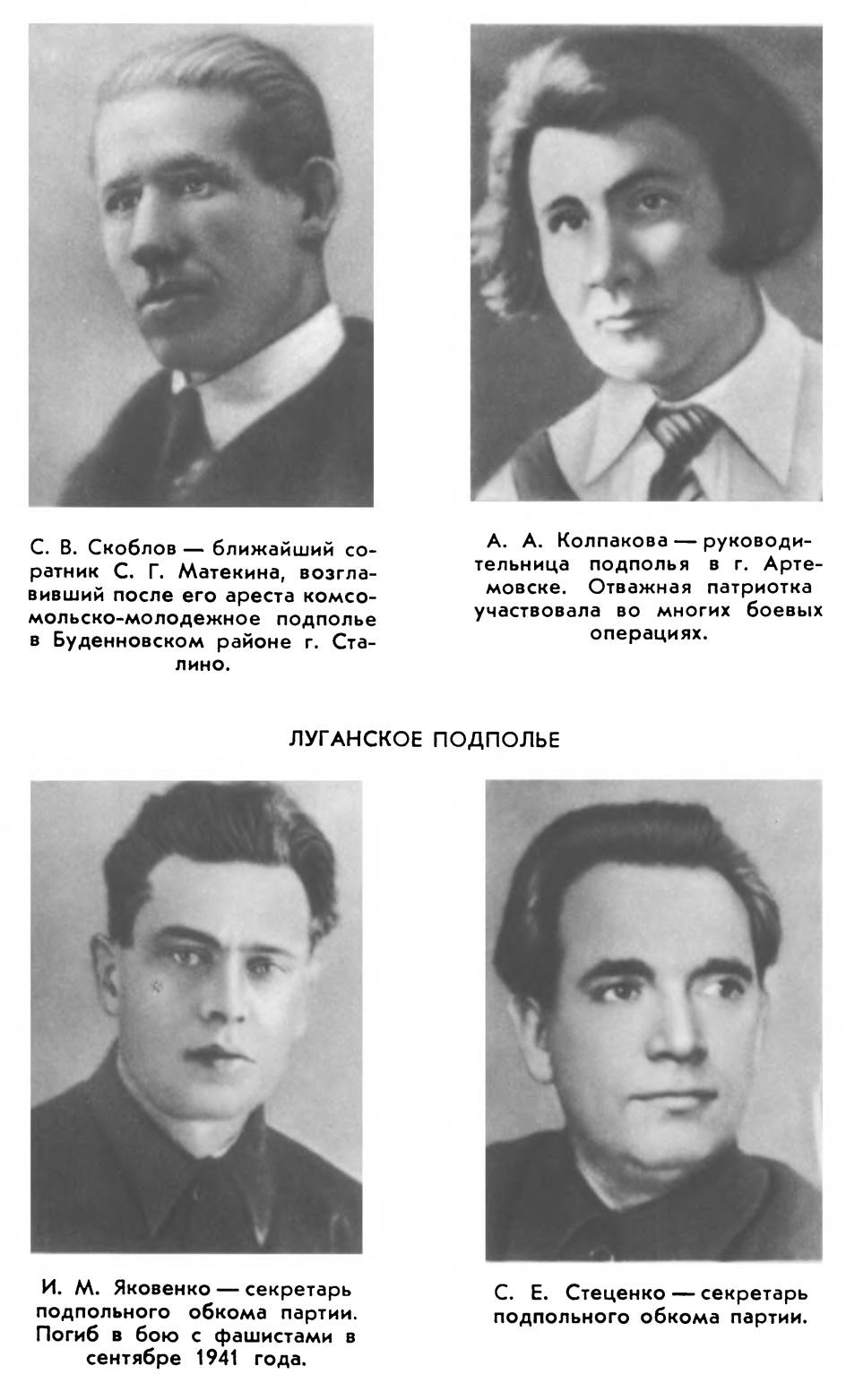 С. В. Скоблов — ближайший соратник С. Г. Матекина, возглавивший после его ареста комсомольско-молодежное подполье в Буденновском районе г. Сталино.

А. А. Колпакова — руководительница подполья в г. Артемовске. Отважная патриотка участвовала во многих боевых операциях.

ЛУГАНСКОЕ ПОДПОЛЬЕ

И. М. Яковенко — секретарь подпольного обкома партии. Погиб в бою с фашистами в сентябре 1941 года.

С. Е. Стеценко — секретарь подпольного обкома партии.